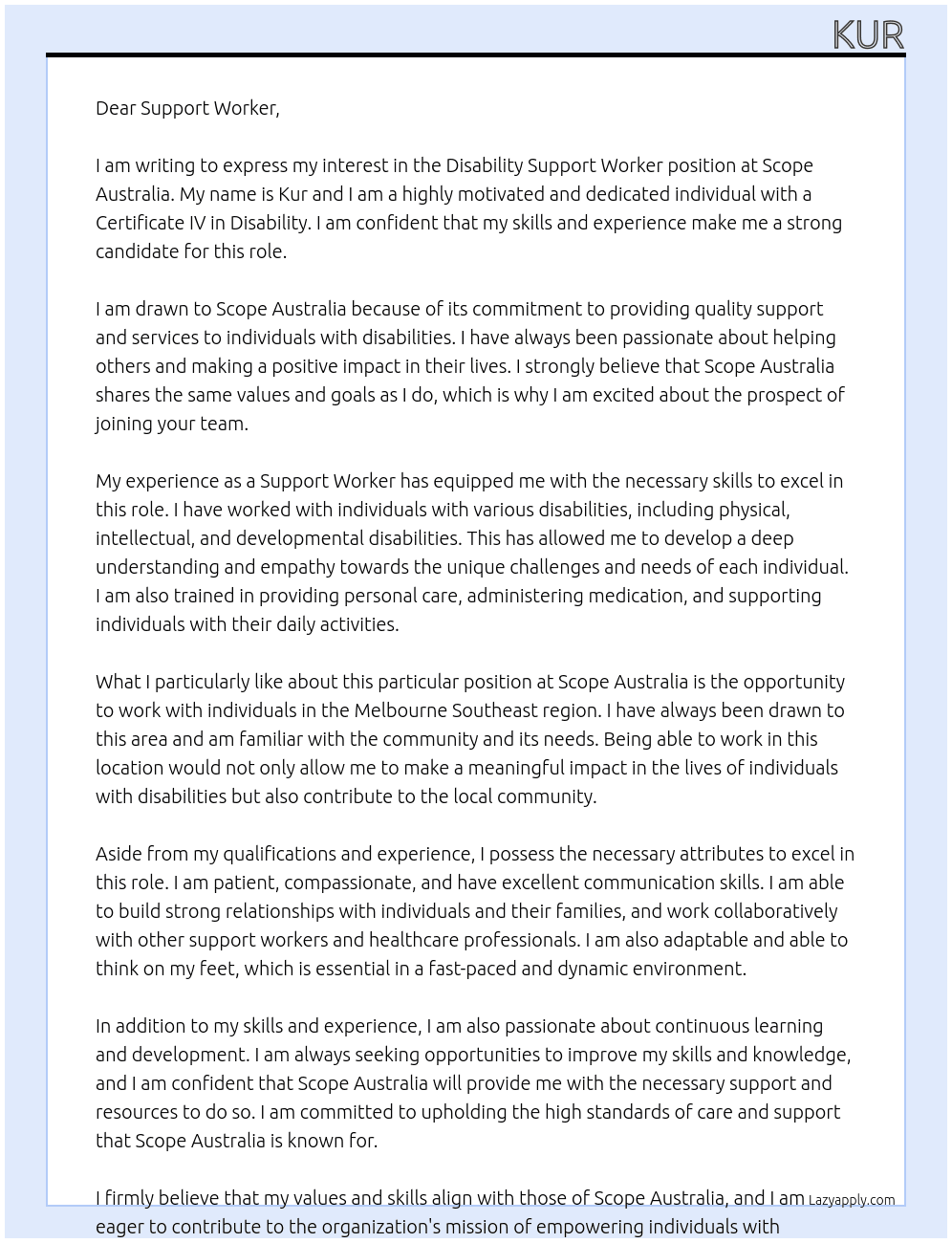 KUR

Dear Support Worker,

I am writing to express my interest in the Disability Support Worker position at Scope Australia. My name is Kur and I am a highly motivated and dedicated individual with a Certificate IV in Disability. I am confident that my skills and experience make me a strong candidate for this role.

I am drawn to Scope Australia because of its commitment to providing quality support and services to individuals with disabilities. I have always been passionate about helping others and making a positive impact in their lives. I strongly believe that Scope Australia shares the same values and goals as I do, which is why I am excited about the prospect of joining your team.

My experience as a Support Worker has equipped me with the necessary skills to excel in this role. I have worked with individuals with various disabilities, including physical, intellectual, and developmental disabilities. This has allowed me to develop a deep understanding and empathy towards the unique challenges and needs of each individual. I am also trained in providing personal care, administering medication, and supporting individuals with their daily activities.

What I particularly like about this particular position at Scope Australia is the opportunity to work with individuals in the Melbourne Southeast region. I have always been drawn to this area and am familiar with the community and its needs. Being able to work in this location would not only allow me to make a meaningful impact in the lives of individuals with disabilities but also contribute to the local community.

Aside from my qualifications and experience, I possess the necessary attributes to excel in this role. I am patient, compassionate, and have excellent communication skills. I am able to build strong relationships with individuals and their families, and work collaboratively with other support workers and healthcare professionals. I am also adaptable and able to think on my feet, which is essential in a fast-paced and dynamic environment.

In addition to my skills and experience, I am also passionate about continuous learning and development. I am always seeking opportunities to improve my skills and knowledge, and I am confident that Scope Australia will provide me with the necessary support and resources to do so. I am committed to upholding the high standards of care and support that Scope Australia is known for.

I firmly believe that my values and skills align with those of Scope Australia, and I am eager to contribute to the organization's mission of empowering individuals with

Lazyapply.com